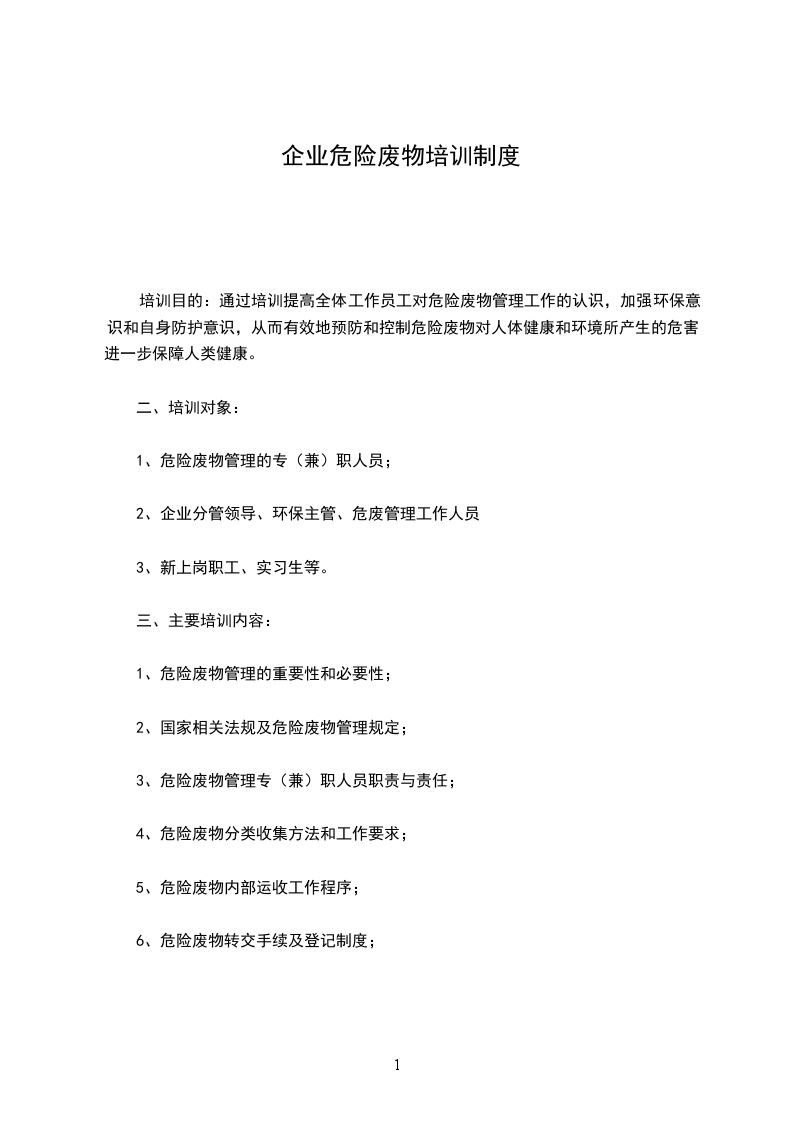 企业危险废物培训制度

培训目的：通过培训提高全体工作员工对危险废物管理工作的认识，加强环保意识和自身防护意识，从而有效地预防和控制危险废物对人体健康和环境所产生的危害进一步保障人类健康。

二、培训对象：

1、危险废物管理的专（兼）职人员；

2、企业分管领导、环保主管、危废管理工作人员

3、新上岗职工、实习生等。

三、主要培训内容：

1、危险废物管理的重要性和必要性；

2、国家相关法规及危险废物管理规定；

3、危险废物管理专（兼）职人员职责与责任；

4、危险废物分类收集方法和工作要求；

5、危险废物内部运收工作程序；

6、危险废物转交手续及登记制度；

1